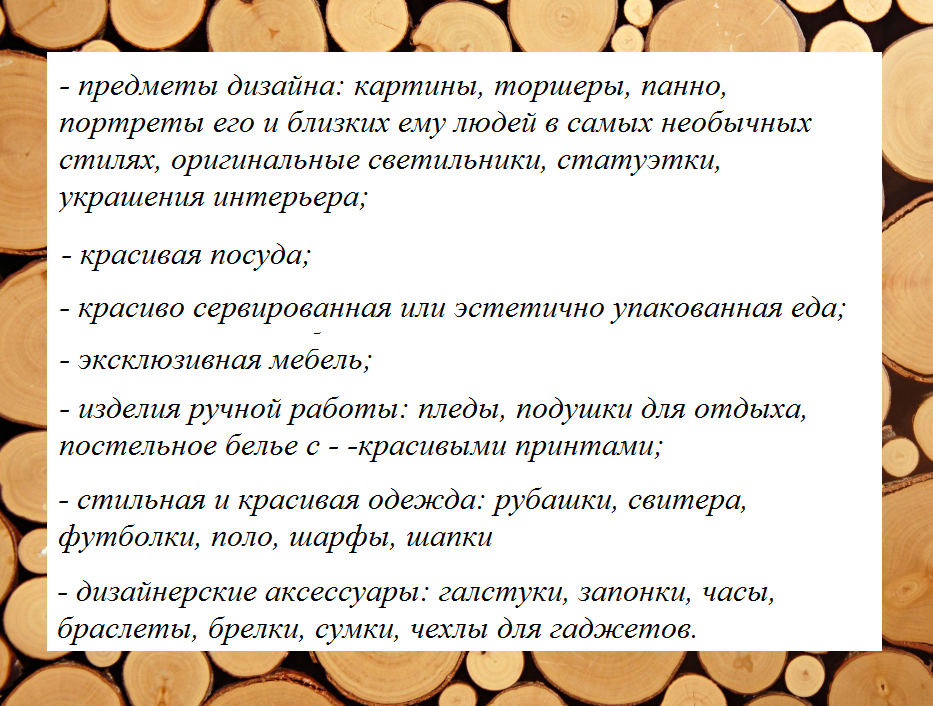 - предметы дизайна: картины, торшеры, панно, портреты его и близких ему людей в самых необычных стилях, оригинальные светильники, статуэтки, украшения интерьера;

- красивая посуда;

- красиво сервированная или эстетично упакованная еда;

- эксклюзивная мебель;

- изделия ручной работы: пледы, подушки для отдыха, постельное белье с - -красивыми принтами;

- стильная и красивая одежда: рубашки, свитера, футболки, поло, шарфы, шапки

- дизайнерские аксессуары: галстуки, запонки, часы, браслеты, брелки, сумки, чехлы для гаджетов.